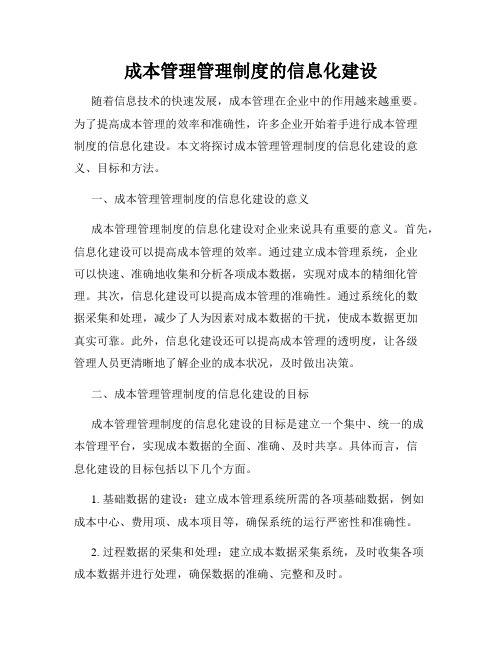 成本管理管理制度的信息化建设

随着信息技术的快速发展，成本管理在企业中的作用越来越重要。为了提高成本管理的效率和准确性，许多企业开始着手进行成本管理制度的信息化建设。本文将探讨成本管理管理制度的信息化建设的意义、目标和方法。

一、成本管理管理制度的信息化建设的意义

成本管理管理制度的信息化建设对企业来说具有重要的意义。首先，信息化建设可以提高成本管理的效率。通过建立成本管理系统，企业可以快速、准确地收集和分析各项成本数据，实现对成本的精细化管理。其次，信息化建设可以提高成本管理的准确性。通过系统化的数据采集和处理，减少了人为因素对成本数据的干扰，使成本数据更加真实可靠。此外，信息化建设还可以提高成本管理的透明度，让各级管理人员更清晰地了解企业的成本状况，及时做出决策。

二、成本管理管理制度的信息化建设的目标

成本管理管理制度的信息化建设的目标是建立一个集中、统一的成本管理平台，实现成本数据的全面、准确、及时共享。具体而言，信息化建设的目标包括以下几个方面。

1. 基础数据的建设：建立成本管理系统所需的各项基础数据，例如成本中心、费用项、成本项目等，确保系统的运行严密性和准确性。

2. 过程数据的采集和处理：建立成本数据采集系统，及时收集各项成本数据并进行处理，确保数据的准确、完整和及时。